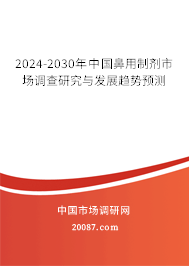 2024-2030年中国鼻用制剂市场调查研究与发展趋势预测

中国市场调研网

20087.com